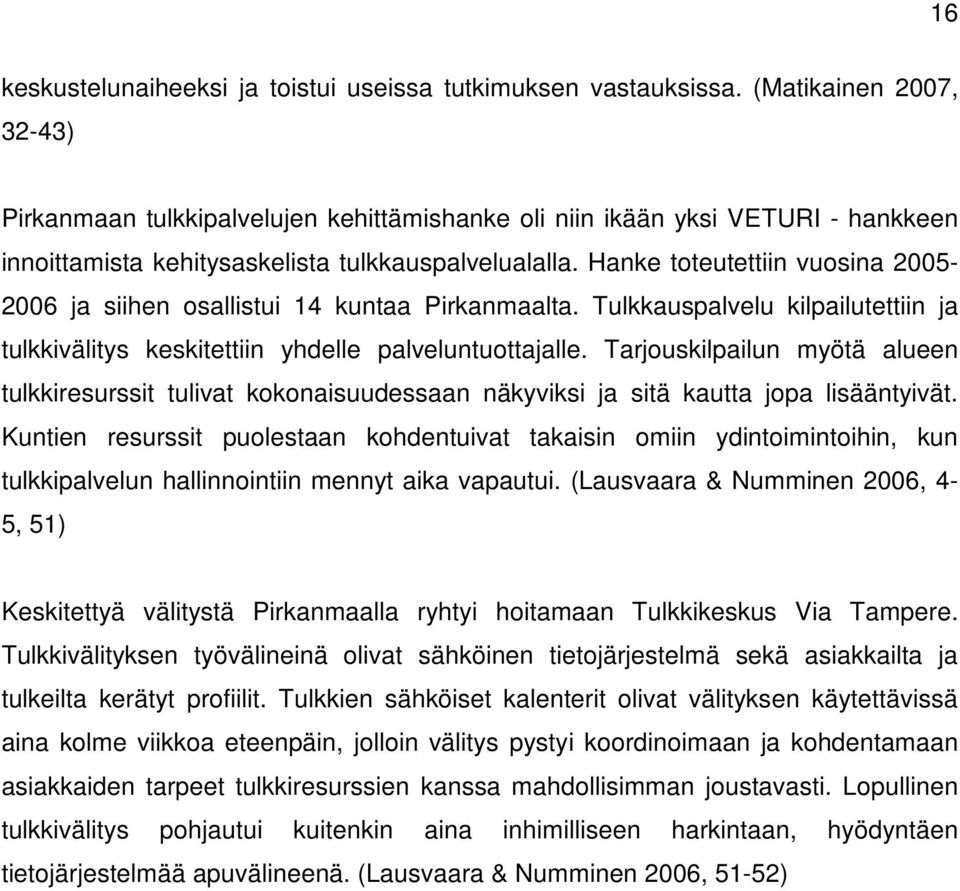 16

keskustelunaiheeksi ja toistui useissa tutkimuksen vastauksissa. (Matikainen 2007, 32-43)

Pirkanmaan tulkkipalvelujen kehittämishanke oli niin ikään yksi VETURI - hankkeen innoittamista kehitysaskelista tulkkauspalvelualalla. Hanke toteutettiin vuosina 2005-2006 ja siihen osallistui 14 kuntaa Pirkanmaalta. Tulkkauspalvelu kilpailutettiin ja tulkkivälitys keskitettiin yhdelle palveluntuottajalle. Tarjouskilpailun myötä alueen tulkkiresurssit tulivat kokonaisuudessaan näkyviksi ja sitä kautta jopa lisääntyivät. Kuntien resurssit puolestaan kohdentuivat takaisin omiin ydintoimintoihin, kun tulkkipalvelun hallinnointiin mennyt aika vapautui. (Lausvaara & Numminen 2006, 4-5, 51)

Keskitettyä välitystä Pirkanmaalla ryhtyi hoitamaan Tulkkikeskus Via Tampere. Tulkkivälityksen työvälineinä olivat sähköinen tietojärjestelmä sekä asiakkailta ja tulkeilta kerätyt profiilit. Tulkkien sähköiset kalenterit olivat välityksen käytettävissä aina kolme viikkoa eteenpäin, jolloin välitys pystyi koordinoimaan ja kohdentamaan asiakkaiden tarpeet tulkkiresurssien kanssa mahdollisimman joustavasti. Lopullinen tulkkivälitys pohjautui kuitenkin aina inhimilliseen harkintaan, hyödyntäen tietojärjestelmää apuvälineenä. (Lausvaara & Numminen 2006, 51-52)